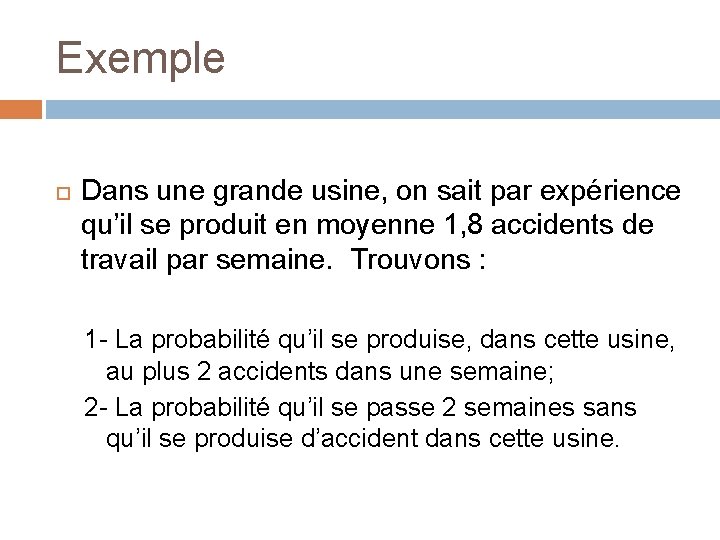 Exemple

Dans une grande usine, on sait par expérience qu’il se produit en moyenne 1,8 accidents de travail par semaine. Trouvons :

1- La probabilité qu’il se produise, dans cette usine, au plus 2 accidents dans une semaine;

2- La probabilité qu’il se passe 2 semaines sans qu’il se produise d’accident dans cette usine.